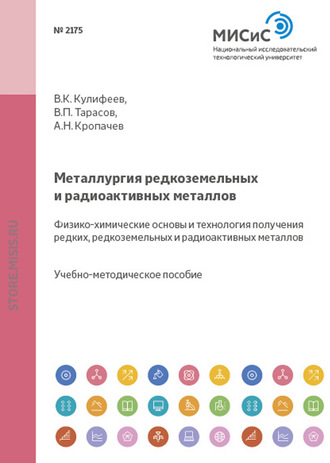 № 2175

МИСиС
Национальный исследовательский технологический университет

STORE.MISIS.RU

В.К. Кулифеев,
В.П. Тарасов,
А.Н. Кропачев

Металлургия редкоземельных и радиоактивных металлов

Физико-химические основы и технология получения редких, редкоземельных и радиоактивных металлов

Учебно-методическое пособие